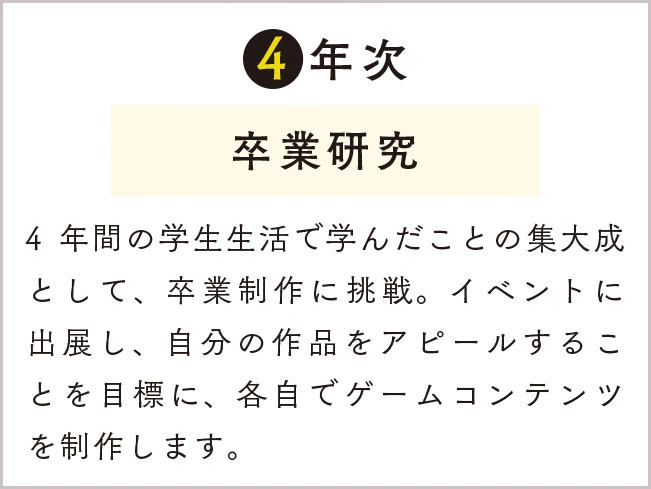 4 年次

卒業研究

4 年間の学生生活で学んだことの集大成として、卒業制作に挑戦。イベントに出展し、自分の作品をアピールすることを目標に、各自でゲームコンテンツを制作します。